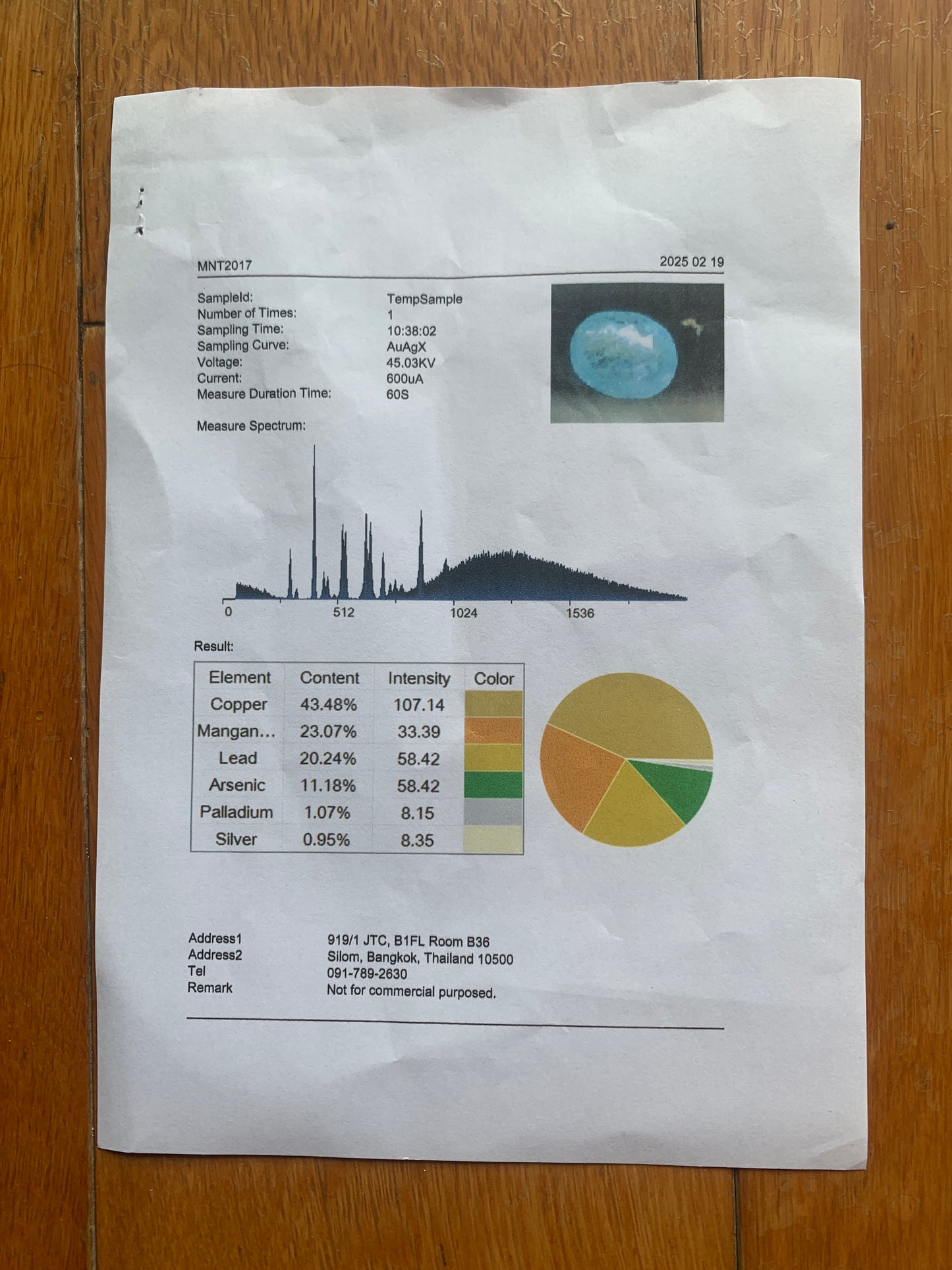 MNT2017

2025 02 19

SampleId: TempSample
Number of Times: 1
Sampling Time: 10:38:02
Sampling Curve: AuAgX
Voltage: 45.03KV
Current: 600uA
Measure Duration Time: 60S

Measure Spectrum:

0 512 1024 1536

Result:

| Element | Content | Intensity | Color |
|---|---|---|---|
| Copper | 43.48% | 107.14 | |
| Mangan... | 23.07% | 33.39 | |
| Lead | 20.24% | 58.42 | |
| Arsenic | 11.18% | 58.42 | |
| Palladium | 1.07% | 8.15 | |
| Silver | 0.95% | 8.35 | |

Address1 919/1 JTC, B1FL Room B36
Address2 Silom, Bangkok, Thailand 10500
Tel 091-789-2630
Remark Not for commercial purposed.